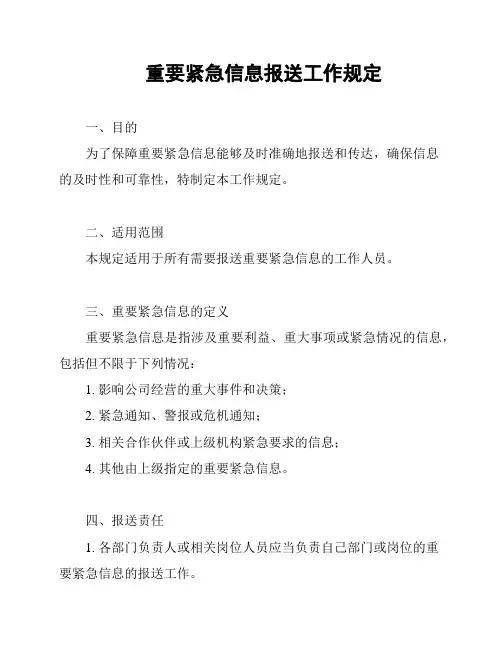 重要紧急信息报送工作规定

一、目的

为了保障重要紧急信息能够及时准确地报送和传达，确保信息的及时性和可靠性，特制定本工作规定。

二、适用范围

本规定适用于所有需要报送重要紧急信息的工作人员。

三、重要紧急信息的定义

重要紧急信息是指涉及重要利益、重大事项或紧急情况的信息，包括但不限于下列情况：

1. 影响公司经营的重大事件和决策；

2. 紧急通知、警报或危机通知；

3. 相关合作伙伴或上级机构紧急要求的信息；

4. 其他由上级指定的重要紧急信息。

四、报送责任

1. 各部门负责人或相关岗位人员应当负责自己部门或岗位的重要紧急信息的报送工作。